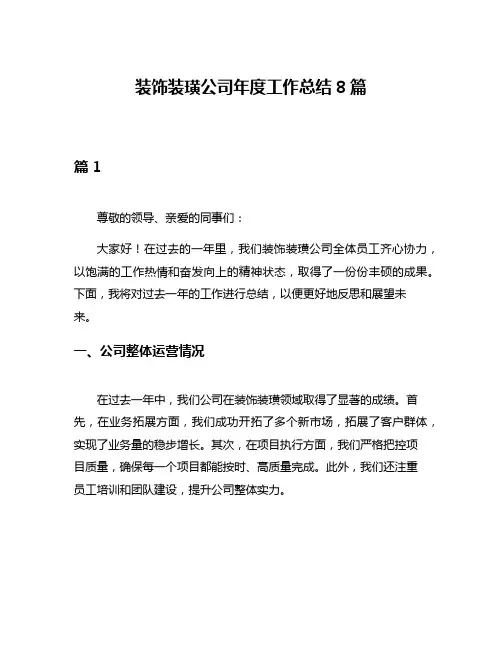 装饰装璜公司年度工作总结 8 篇

篇 1

尊敬的领导、亲爱的同事们：

大家好！在过去的一年里，我们装饰装璜公司全体员工齐心协力，以饱满的工作热情和奋发向上的精神状态，取得了一份份丰硕的成果。下面，我将对过去一年的工作进行总结，以便更好地反思和展望未来。

一、公司整体运营情况

在过去一年中，我们公司在装饰装璜领域取得了显著的成绩。首先，在业务拓展方面，我们成功开拓了多个新市场，拓展了客户群体，实现了业务量的稳步增长。其次，在项目执行方面，我们严格把控项目质量，确保每一个项目都能按时、高质量完成。此外，我们还注重员工培训和团队建设，提升公司整体实力。